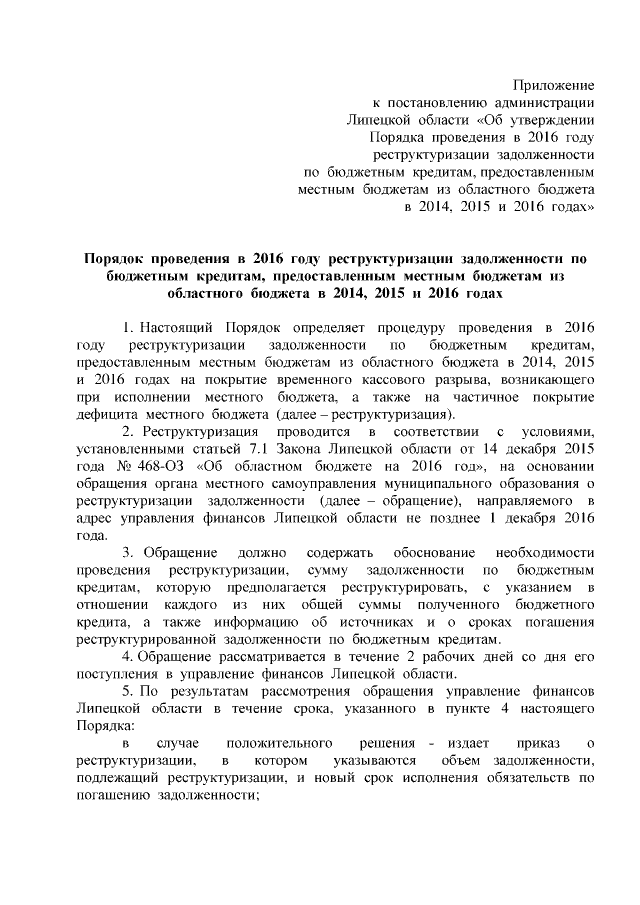 Приложение
к постановлению администрации
Липецкой области «Об утверждении
Порядка проведения в 2016 году
реструктуризации задолженности
по бюджетным кредитам, предоставленным
местным бюджетам из областного бюджета
в 2014, 2015 и 2016 годах»

Порядок проведения в 2016 году реструктуризации задолженности по бюджетным кредитам, предоставленным местным бюджетам из областного бюджета в 2014, 2015 и 2016 годах

1. Настоящий Порядок определяет процедуру проведения в 2016 году реструктуризации задолженности по бюджетным кредитам, предоставленным местным бюджетам из областного бюджета в 2014, 2015 и 2016 годах на покрытие временного кассового разрыва, возникающего при исполнении местного бюджета, а также на частичное покрытие дефицита местного бюджета (далее – реструктуризация).

2. Реструктуризация проводится в соответствии с условиями, установленными статьей 7.1 Закона Липецкой области от 14 декабря 2015 года № 468-ОЗ «Об областном бюджете на 2016 год», на основании обращения органа местного самоуправления муниципального образования о реструктуризации задолженности (далее – обращение), направляемого в адрес управления финансов Липецкой области не позднее 1 декабря 2016 года.

3. Обращение должно содержать обоснование необходимости проведения реструктуризации, сумму задолженности по бюджетным кредитам, которую предполагается реструктурировать, с указанием в отношении каждого из них общей суммы полученного бюджетного кредита, а также информацию об источниках и о сроках погашения реструктурированной задолженности по бюджетным кредитам.

4. Обращение рассматривается в течение 2 рабочих дней со дня его поступления в управление финансов Липецкой области.

5. По результатам рассмотрения обращения управление финансов Липецкой области в течение срока, указанного в пункте 4 настоящего Порядка:

в случае положительного решения - издает приказ о реструктуризации, в котором указываются объем задолженности, подлежащий реструктуризации, и новый срок исполнения обязательств по погашению задолженности;